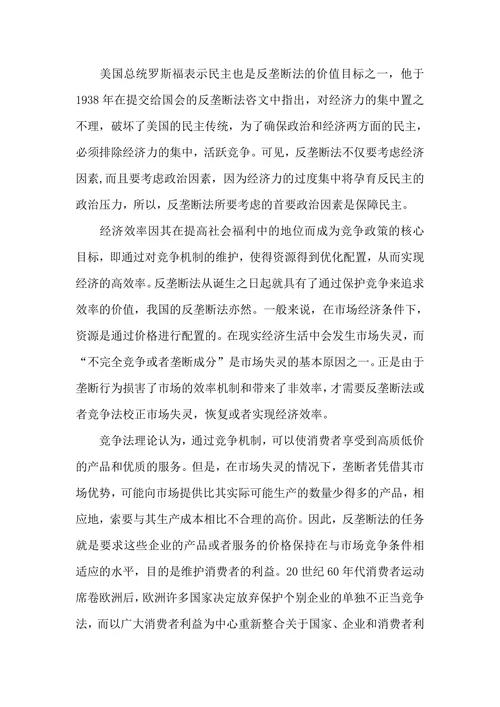 美国总统罗斯福表示民主也是反垄断法的价值目标之一，他于1938年在提交给国会的反垄断法咨文中指出，对经济力的集中置之不理，破坏了美国的民主传统，为了确保政治和经济两方面的民主，必须排除经济力的集中，活跃竞争。可见，反垄断法不仅要考虑经济因素，而且要考虑政治因素，因为经济力的过度集中将孕育反民主的政治压力，所以，反垄断法所要考虑的首要政治因素是保障民主。

经济效率因其在提高社会福利中的地位而成为竞争政策的核心目标，即通过对竞争机制的维护，使得资源得到优化配置，从而实现经济的高效率。反垄断法从诞生之日起就具有了通过保护竞争来追求效率的价值，我国的反垄断法亦然。一般来说，在市场经济条件下，资源是通过价格进行配置的。在现实经济生活中会发生市场失灵，而“不完全竞争或者垄断成分”是市场失灵的基本原因之一。正是由于垄断行为损害了市场的效率机制和带来了非效率，才需要反垄断法或者竞争法校正市场失灵，恢复或者实现经济效率。

竞争法理论认为，通过竞争机制，可以使消费者享受到高质低价的产品和优质的服务。但是，在市场失灵的情况下，垄断者凭借其市场优势，可能向市场提供比其实际可能生产的数量少得多的产品，相应地，索要与其生产成本相比不合理的高价。因此，反垄断法的任务就是要求这些企业的产品或者服务的价格保持在与市场竞争条件相适应的水平，目的是维护消费者的利益。20世纪60年代消费者运动席卷欧洲后，欧洲许多国家决定放弃保护个别企业的单独不正当竞争法，而以广大消费者利益为中心重新整合关于国家、企业和消费者利